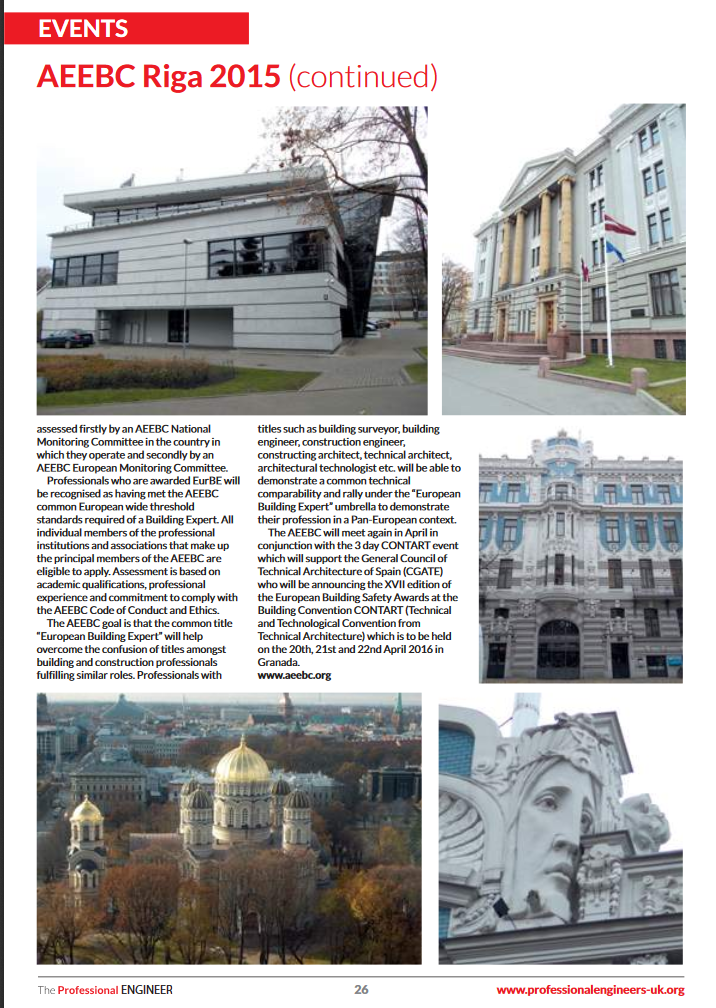 EVENTS

AEEBC Riga 2015 (continued)

assessed firstly by an AEEBC National Monitoring Committee in the country in which they operate and secondly by an AEEBC European Monitoring Committee.

Professionals who are awarded EurBE will be recognised as having met the AEEBC common European wide threshold standards required of a Building Expert. All individual members of the professional institutions and associations that make up the principal members of the AEEBC are eligible to apply. Assessment is based on academic qualifications, professional experience and commitment to comply with the AEEBC Code of Conduct and Ethics.

The AEEBC goal is that the common title "European Building Expert" will help overcome the confusion of titles amongst building and construction professionals fulfilling similar roles. Professionals with titles such as building surveyor, building engineer, construction engineer, constructing architect, technical architect, architectural technologist etc. will be able to demonstrate a common technical comparability and rally under the "European Building Expert" umbrella to demonstrate their profession in a Pan-European context.

The AEEBC will meet again in April in conjunction with the 3 day CONTART event which will support the General Council of Technical Architecture of Spain (CGATE) who will be announcing the XVII edition of the European Building Safety Awards at the Building Convention CONTART (Technical and Technological Convention from Technical Architecture) which is to be held on the 20th, 21st and 22nd April 2016 in Granada.
www.aeebc.org

The Professional ENGINEER 26 www.professionalengineers-uk.org